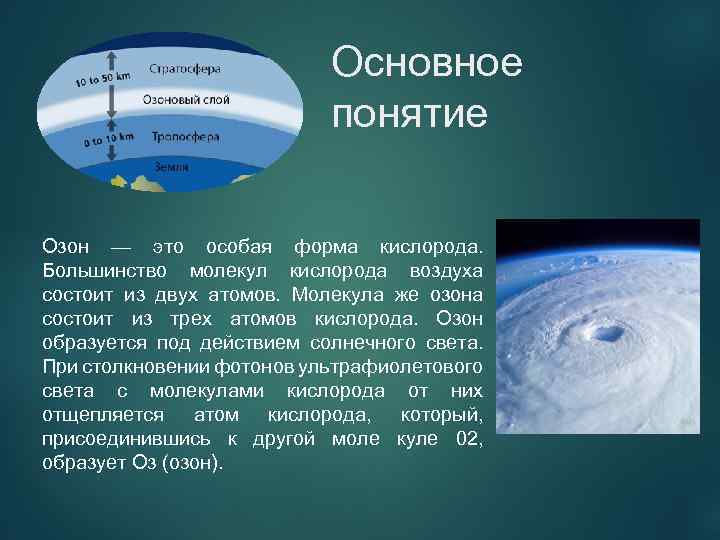 10 to 50 km
Стратосфера
Озоновый слой
0 to 10 km
Тропосфера
Земля

Основное понятие

Озон — это особая форма кислорода. Большинство молекул кислорода воздуха состоит из двух атомов. Молекула же озона состоит из трех атомов кислорода. Озон образуется под действием солнечного света. При столкновении фотонов ультрафиолетового света с молекулами кислорода от них отщепляется атом кислорода, который, присоединившись к другой моле куле 02, образует Оз (озон).